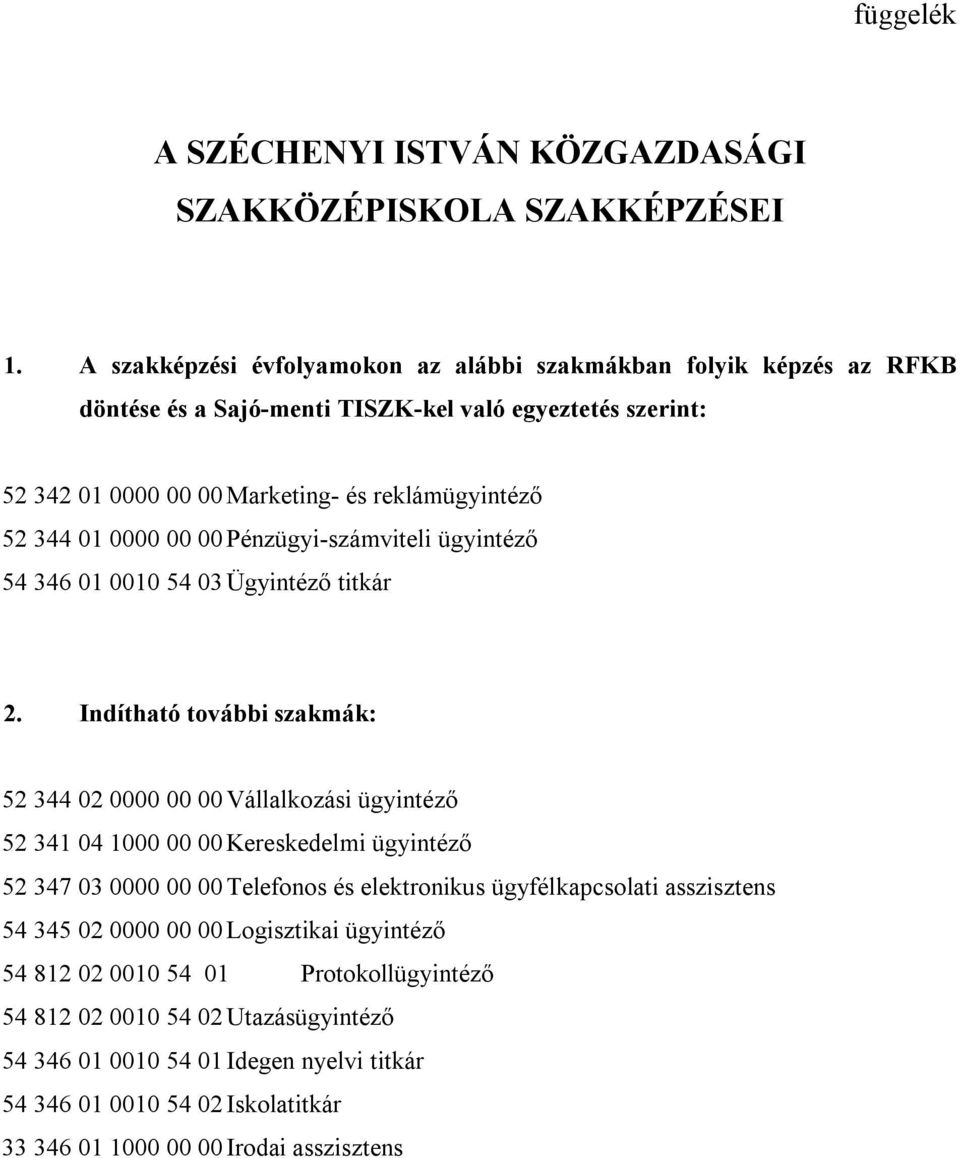 függelék

A SZÉCHENYI ISTVÁN KÖZGAZDASÁGI SZAKKÖZÉPISKOLA SZAKKÉPZÉSEI

1. A szakképzési évfolyamokon az alábbi szakmákban folyik képzés az RFKB döntése és a Sajó-menti TISZK-kel való egyeztetés szerint:

52 342 01 0000 00 00 Marketing- és reklámügyintéző
52 344 01 0000 00 00 Pénzügyi-számviteli ügyintéző
54 346 01 0010 54 03 Ügyintéző titkár

2. Indítható további szakmák:

52 344 02 0000 00 00 Vállalkozási ügyintéző
52 341 04 1000 00 00 Kereskedelmi ügyintéző
52 347 03 0000 00 00 Telefonos és elektronikus ügyfélkapcsolati asszisztens
54 345 02 0000 00 00 Logisztikai ügyintéző
54 812 02 0010 54 01 Protokollügyintéző
54 812 02 0010 54 02 Utazásügyintéző
54 346 01 0010 54 01 Idegen nyelvi titkár
54 346 01 0010 54 02 Iskolatitkár
33 346 01 1000 00 00 Irodai asszisztens